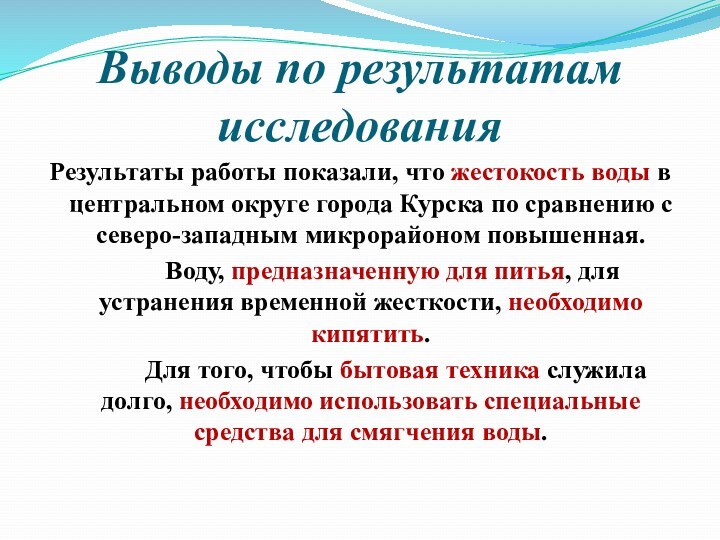 Выводы по результатам исследования

Результаты работы показали, что жестокость воды в центральном округе города Курска по сравнению с северо-западным микрорайоном повышенная.

Воду, предназначенную для питья, для устранения временной жесткости, необходимо кипятить.

Для того, чтобы бытовая техника служила долго, необходимо использовать специальные средства для смягчения воды.